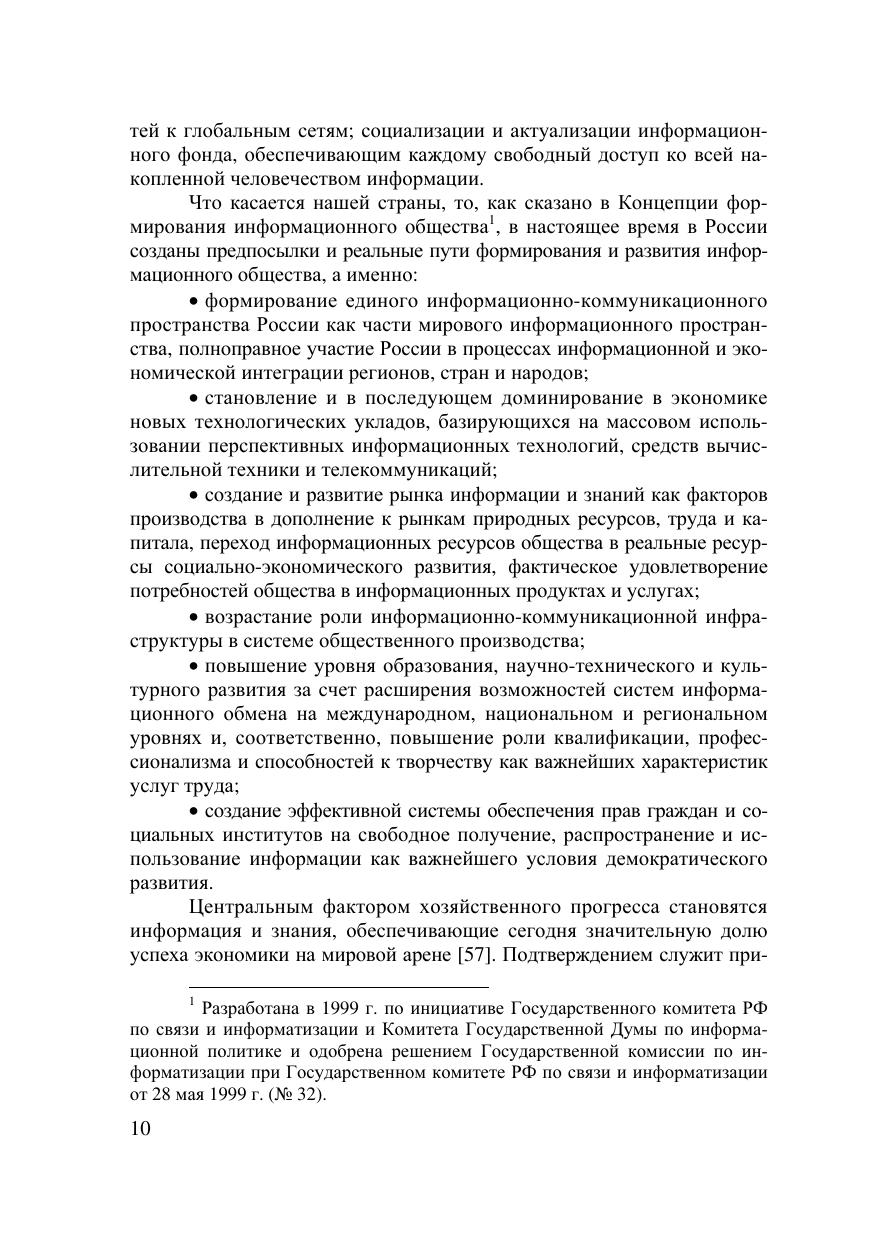 тей к глобальным сетям; социализации и актуализации информационного фонда, обеспечивающим каждому свободный доступ ко всей накопленной человечеством информации.

Что касается нашей страны, то, как сказано в Концепции формирования информационного общества$^1$, в настоящее время в России созданы предпосылки и реальные пути формирования и развития информационного общества, а именно:

• формирование единого информационно-коммуникационного пространства России как части мирового информационного пространства, полноправное участие России в процессах информационной и экономической интеграции регионов, стран и народов;

• становление и в последующем доминирование в экономике новых технологических укладов, базирующихся на массовом использовании перспективных информационных технологий, средств вычислительной техники и телекоммуникаций;

• создание и развитие рынка информации и знаний как факторов производства в дополнение к рынкам природных ресурсов, труда и капитала, переход информационных ресурсов общества в реальные ресурсы социально-экономического развития, фактическое удовлетворение потребностей общества в информационных продуктах и услугах;

• возрастание роли информационно-коммуникационной инфраструктуры в системе общественного производства;

• повышение уровня образования, научно-технического и культурного развития за счет расширения возможностей систем информационного обмена на международном, национальном и региональном уровнях и, соответственно, повышение роли квалификации, профессионализма и способностей к творчеству как важнейших характеристик услуг труда;

• создание эффективной системы обеспечения прав граждан и социальных институтов на свободное получение, распространение и использование информации как важнейшего условия демократического развития.

Центральным фактором хозяйственного прогресса становятся информация и знания, обеспечивающие сегодня значительную долю успеха экономики на мировой арене [57]. Подтверждением служит при-

$^1$ Разработана в 1999 г. по инициативе Государственного комитета РФ по связи и информатизации и Комитета Государственной Думы по информационной политике и одобрена решением Государственной комиссии по информатизации при Государственном комитете РФ по связи и информатизации от 28 мая 1999 г. (№ 32).

10